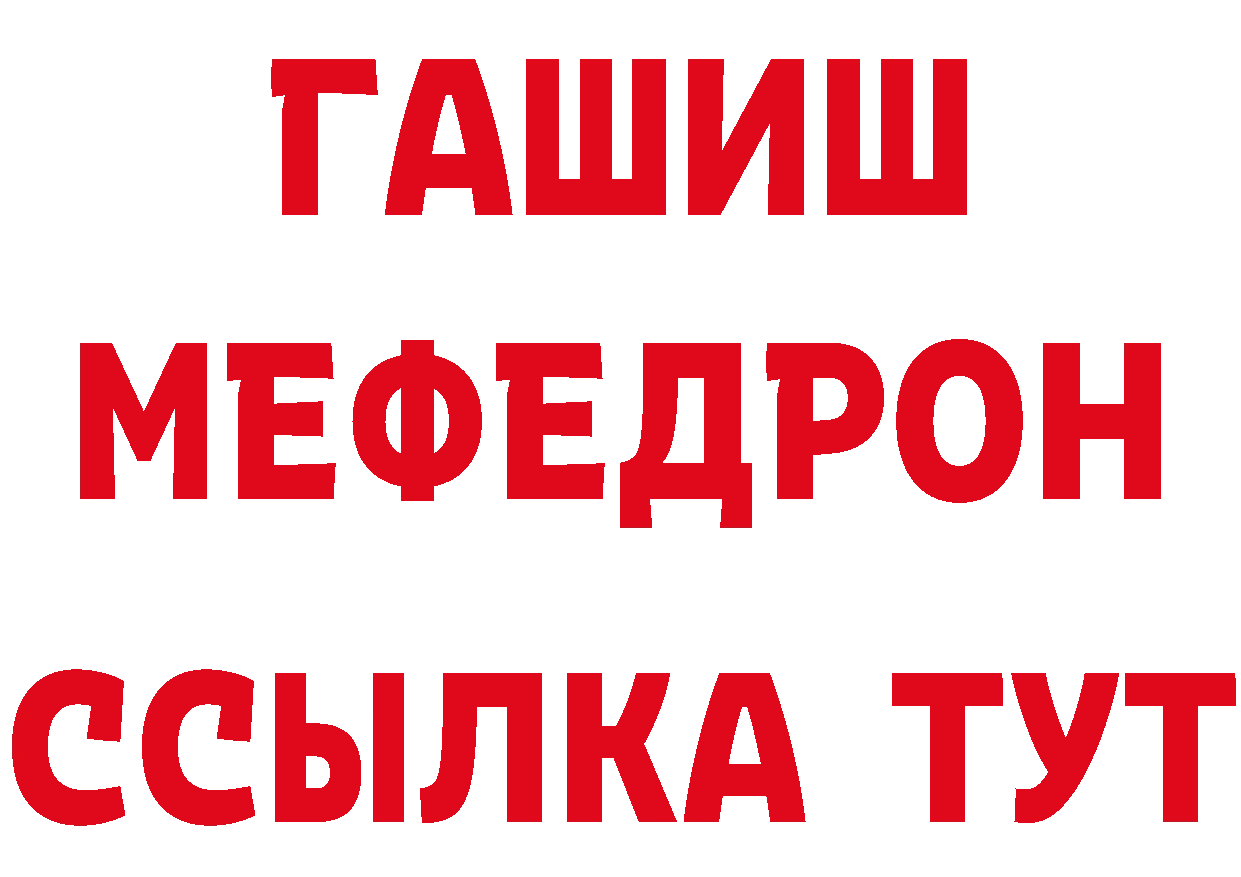 ГАШИШ
МЕФЕДРОН
ССЫЛКА ТУТ